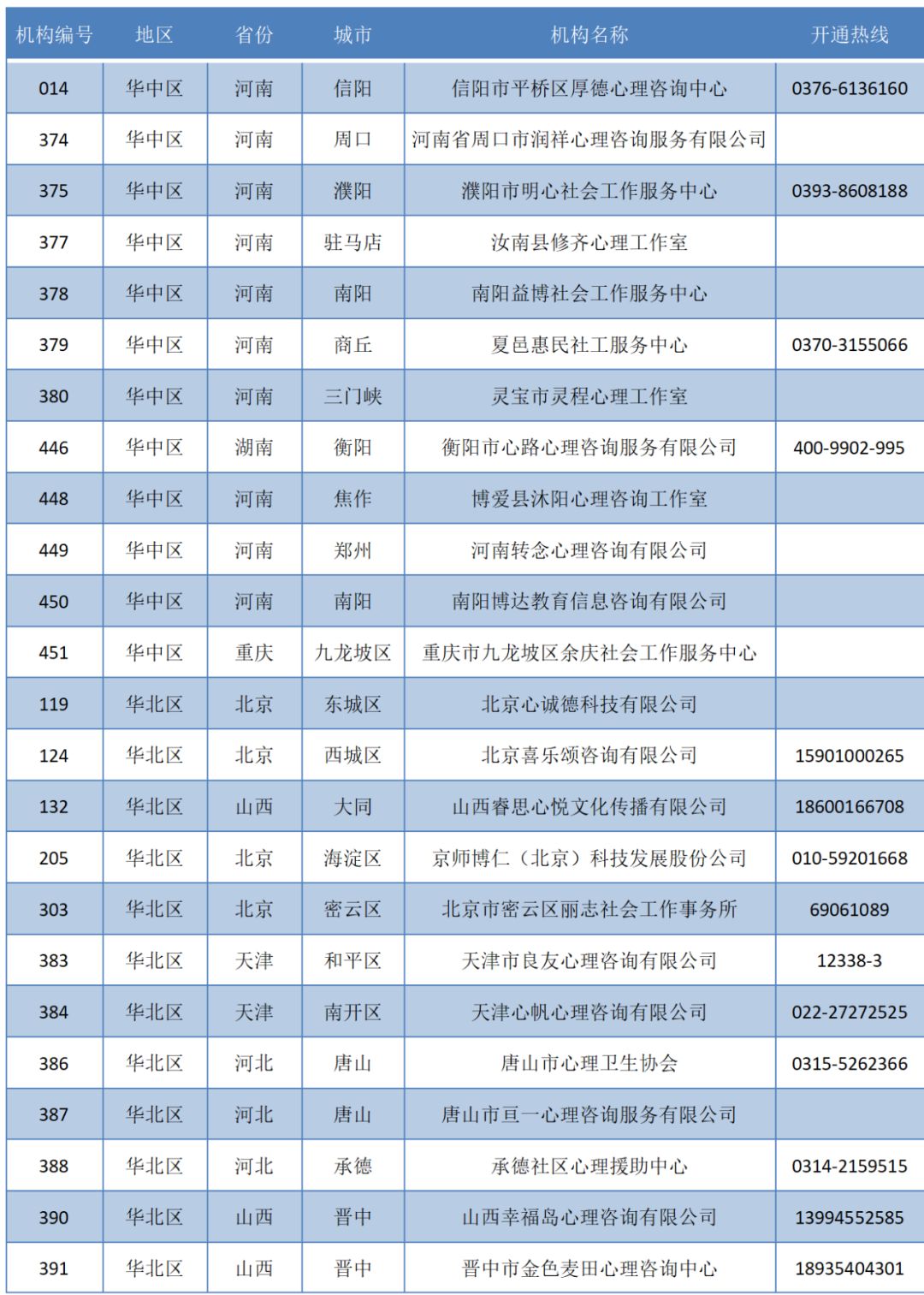 | 机构编号 | 地区 | 省份 | 城市 | 机构名称 | 开通热线 |
|---|---|---|---|---|---|
| 014 | 华中区 | 河南 | 信阳 | 信阳市平桥区厚德心理咨询中心 | 0376-6136160 |
| 374 | 华中区 | 河南 | 周口 | 河南省周口市润祥心理咨询服务有限公司 | |
| 375 | 华中区 | 河南 | 濮阳 | 濮阳市明心社会工作服务中心 | 0393-8608188 |
| 377 | 华中区 | 河南 | 驻马店 | 汝南县修齐心理工作室 | |
| 378 | 华中区 | 河南 | 南阳 | 南阳益博社会工作服务中心 | |
| 379 | 华中区 | 河南 | 商丘 | 夏邑惠民社工服务中心 | 0370-3155066 |
| 380 | 华中区 | 河南 | 三门峡 | 灵宝市灵程心理工作室 | |
| 446 | 华中区 | 湖南 | 衡阳 | 衡阳市心路心理咨询服务有限公司 | 400-9902-995 |
| 448 | 华中区 | 河南 | 焦作 | 博爱县沐阳心理咨询工作室 | |
| 449 | 华中区 | 河南 | 郑州 | 河南转念心理咨询有限公司 | |
| 450 | 华中区 | 河南 | 南阳 | 南阳博达教育信息咨询有限公司 | |
| 451 | 华中区 | 重庆 | 九龙坡区 | 重庆市九龙坡区余庆社会工作服务中心 | |
| 119 | 华北区 | 北京 | 东城区 | 北京心诚德科技有限公司 | |
| 124 | 华北区 | 北京 | 西城区 | 北京喜乐颂咨询有限公司 | 15901000265 |
| 132 | 华北区 | 山西 | 大同 | 山西睿思心悦文化传播有限公司 | 18600166708 |
| 205 | 华北区 | 北京 | 海淀区 | 京师博仁（北京）科技发展股份公司 | 010-59201668 |
| 303 | 华北区 | 北京 | 密云区 | 北京市密云区丽志社会工作事务所 | 69061089 |
| 383 | 华北区 | 天津 | 和平区 | 天津市良友心理咨询有限公司 | 12338-3 |
| 384 | 华北区 | 天津 | 南开区 | 天津心帆心理咨询有限公司 | 022-27272525 |
| 386 | 华北区 | 河北 | 唐山 | 唐山市心理卫生协会 | 0315-5262366 |
| 387 | 华北区 | 河北 | 唐山 | 唐山市亘一心理咨询服务有限公司 | |
| 388 | 华北区 | 河北 | 承德 | 承德社区心理援助中心 | 0314-2159515 |
| 390 | 华北区 | 山西 | 晋中 | 山西幸福岛心理咨询有限公司 | 13994552585 |
| 391 | 华北区 | 山西 | 晋中 | 晋中市金色麦田心理咨询中心 | 18935404301 |